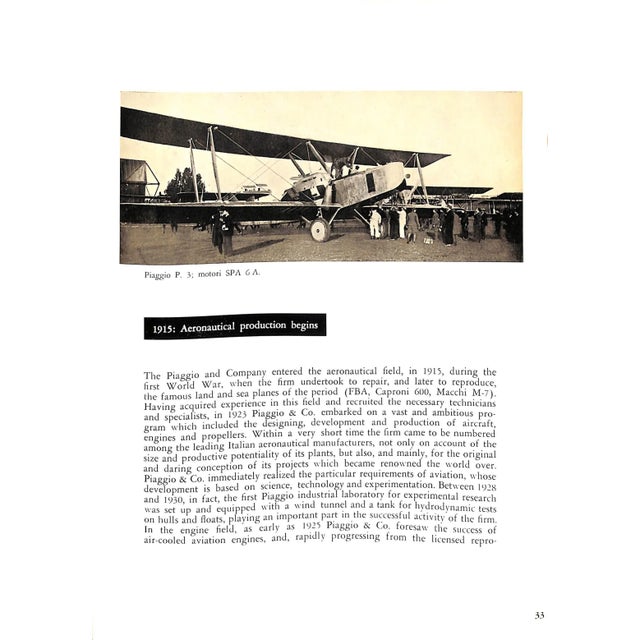 Piaggio P. 3; motori SPA 6 A.

1915: Aeronautical production begins

The Piaggio and Company entered the aeronautical field, in 1915, during the first World War, when the firm undertook to repair, and later to reproduce, the famous land and sea planes of the period (FBA, Caproni 600, Macchi M-7). Having acquired experience in this field and recruited the necessary technicians and specialists, in 1923 Piaggio & Co. embarked on a vast and ambitious program which included the designing, development and production of aircraft, engines and propellers. Within a very short time the firm came to be numbered among the leading Italian aeronautical manufacturers, not only on account of the size and productive potentiality of its plants, but also, and mainly, for the original and daring conception of its projects which became renowned the world over. Piaggio & Co. immediately realized the particular requirements of aviation, whose development is based on science, technology and experimentation. Between 1928 and 1930, in fact, the first Piaggio industrial laboratory for experimental research was set up and equipped with a wind tunnel and a tank for hydrodynamic tests on hulls and floats, playing an important part in the successful activity of the firm. In the engine field, as early as 1925 Piaggio & Co. foresaw the success of air-cooled aviation engines, and, rapidly progressing from the licensed repro-

33